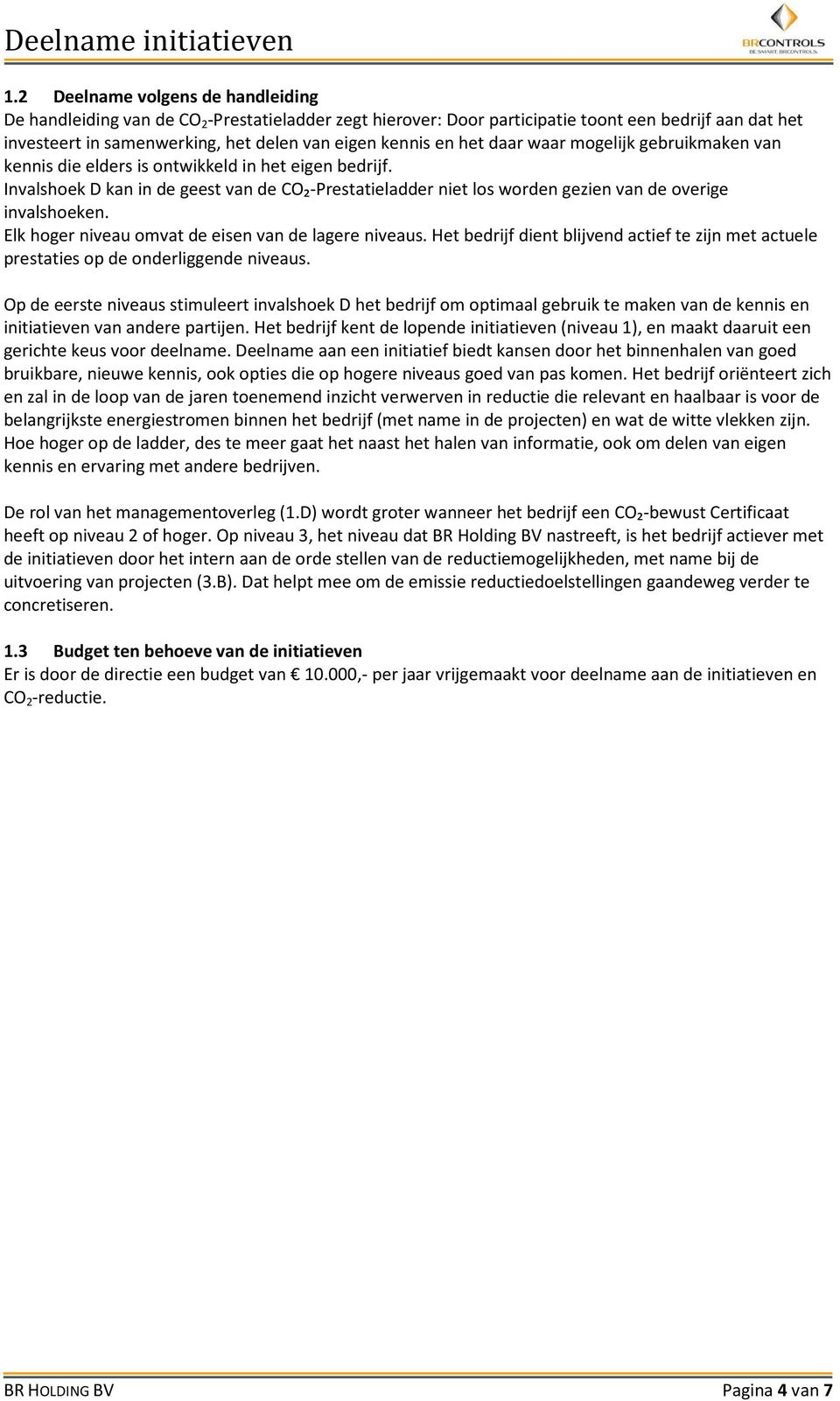 Deelname initiatieven

BRCONTROLS
BE SMART. BRCONTROLS.

1.2 Deelname volgens de handleiding
De handleiding van de $CO_2$-Prestatieladder zegt hierover: Door participatie toont een bedrijf aan dat het investeert in samenwerking, het delen van eigen kennis en het daar waar mogelijk gebruikmaken van kennis die elders is ontwikkeld in het eigen bedrijf.
Invalshoek D kan in de geest van de $CO_2$-Prestatieladder niet los worden gezien van de overige invalshoeken.
Elk hoger niveau omvat de eisen van de lagere niveaus. Het bedrijf dient blijvend actief te zijn met actuele prestaties op de onderliggende niveaus.

Op de eerste niveaus stimuleert invalshoek D het bedrijf om optimaal gebruik te maken van de kennis en initiatieven van andere partijen. Het bedrijf kent de lopende initiatieven (niveau 1), en maakt daaruit een gerichte keus voor deelname. Deelname aan een initiatief biedt kansen door het binnenhalen van goed bruikbare, nieuwe kennis, ook opties die op hogere niveaus goed van pas komen. Het bedrijf oriënteert zich en zal in de loop van de jaren toenemend inzicht verwerven in reductie die relevant en haalbaar is voor de belangrijkste energiestromen binnen het bedrijf (met name in de projecten) en wat de witte vlekken zijn. Hoe hoger op de ladder, des te meer gaat het naast het halen van informatie, ook om delen van eigen kennis en ervaring met andere bedrijven.

De rol van het managementoverleg (1.D) wordt groter wanneer het bedrijf een $CO_2$-bewust Certificaat heeft op niveau 2 of hoger. Op niveau 3, het niveau dat BR Holding BV nastreeft, is het bedrijf actiever met de initiatieven door het intern aan de orde stellen van de reductiemogelijkheden, met name bij de uitvoering van projecten (3.B). Dat helpt mee om de emissie reductiedoelstellingen gaandeweg verder te concretiseren.

1.3 Budget ten behoeve van de initiatieven
Er is door de directie een budget van € 10.000,- per jaar vrijgemaakt voor deelname aan de initiatieven en $CO_2$-reductie.

BR HOLDING BV
Pagina 4 van 7